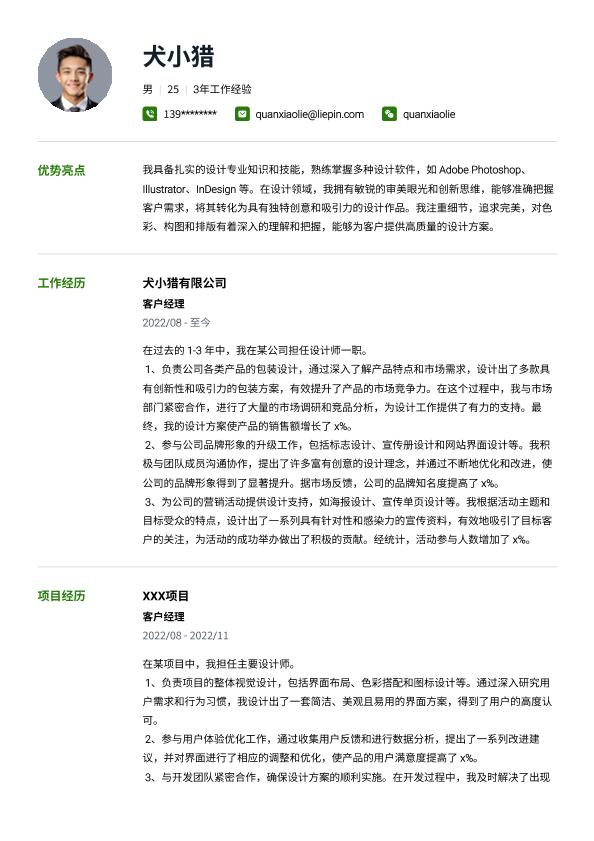 犬小猎

男 | 25 | 3年工作经验

139******** quanxiaolie@liepin.com quanxiaolie

优势亮点

我具备扎实的设计专业知识和技能，熟练掌握多种设计软件，如 Adobe Photoshop、Illustrator、InDesign 等。在设计领域，我拥有敏锐的审美眼光和创新思维，能够准确把握客户需求，将其转化为具有独特创意和吸引力的设计作品。我注重细节，追求完美，对色彩、构图和排版有着深入的理解和把握，能够为客户提供高质量的设计方案。

工作经历

犬小猎有限公司
客户经理
2022/08 - 至今

在过去的 1-3 年中，我在某公司担任设计师一职。
1、负责公司各类产品的包装设计，通过深入了解产品特点和市场需求，设计出了多款具有创新性和吸引力的包装方案，有效提升了产品的市场竞争力。在这个过程中，我与市场部门紧密合作，进行了大量的市场调研和竞品分析，为设计工作提供了有力的支持。最终，我的设计方案使产品的销售额增长了 x%。
2、参与公司品牌形象的升级工作，包括标志设计、宣传册设计和网站界面设计等。我积极与团队成员沟通协作，提出了许多富有创意的设计理念，并通过不断地优化和改进，使公司的品牌形象得到了显著提升。据市场反馈，公司的品牌知名度提高了 x%。
3、为公司的营销活动提供设计支持，如海报设计、宣传单页设计等。我根据活动主题和目标受众的特点，设计出了一系列具有针对性和感染力的宣传资料，有效地吸引了目标客户的关注，为活动的成功举办做出了积极的贡献。经统计，活动参与人数增加了 x%。

项目经历

XXX项目
客户经理
2022/08 - 2022/11

在某项目中，我担任主要设计师。
1、负责项目的整体视觉设计，包括界面布局、色彩搭配和图标设计等。通过深入研究用户需求和行为习惯，我设计出了一套简洁、美观且易用的界面方案，得到了用户的高度认可。
2、参与用户体验优化工作，通过收集用户反馈和进行数据分析，提出了一系列改进建议，并对界面进行了相应的调整和优化，使产品的用户满意度提高了 x%。
3、与开发团队紧密合作，确保设计方案的顺利实施。在开发过程中，我及时解决了出现